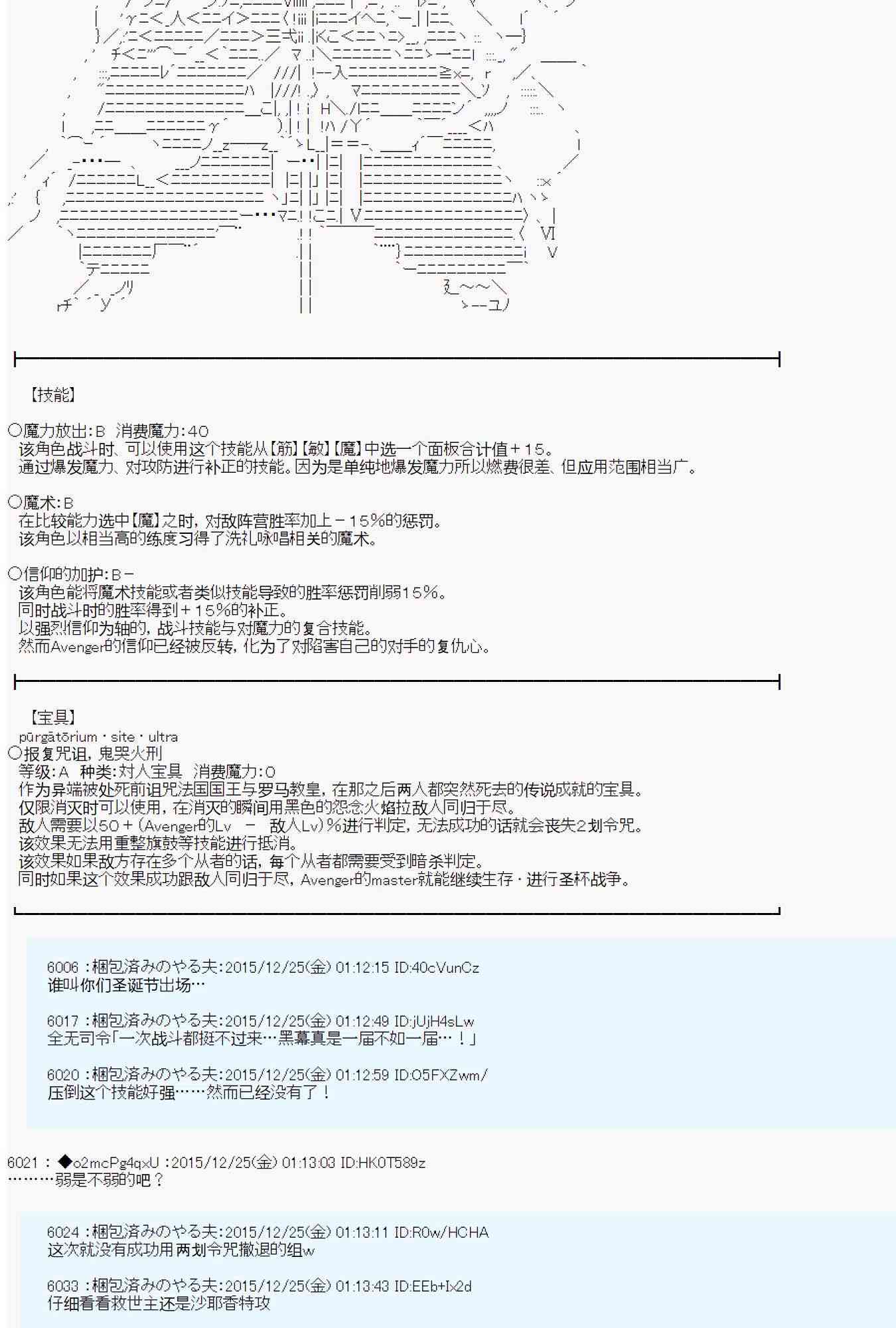 【技能】

○魔力放出:B 消费魔力:40
该角色战斗时、可以使用这个技能从【筋】【敏】【魔】中选一个面板合计值＋15。
通过爆发魔力、对攻防进行补正的技能。因为是单纯地爆发魔力所以燃费很差、但应用范围相当广。

○魔术:B
在比较能力选中【魔】之时，对敌阵营胜率加上－15%的惩罚。
该角色以相当高的练度习得了洗礼咏唱相关的魔术。

○信仰的加护:B－
该角色能将魔术技能或者类似技能导致的胜率惩罚削弱15%。
同时战斗时的胜率得到＋15%的补正。
以强烈信仰为轴的，战斗技能与对魔力的复合技能。
然而Avenger的信仰已经被反转，化为了对陷害自己的对手的复仇心。

【宝具】
pūrgātōrium・site・ultra
○报复咒诅，鬼哭火刑
等级:A 种类:对人宝具 消费魔力:0
作为异端被处死前诅咒法国国王与罗马教皇，在那之后两人都突然死去的传说成就的宝具。
仅限消灭时可以使用，在消灭的瞬间用黑色的怨念火焰拉敌人同归于尽。
敌人需要以50＋(Avenger的Lv － 敌人Lv)%进行判定，无法成功的话就会丧失2划令咒。
该效果无法用重整旗鼓等技能进行抵消。
该效果如果敌方存在多个从者的话，每个从者都需要受到暗杀判定。
同时如果这个效果成功跟敌人同归于尽，Avenger的master就能继续生存・进行圣杯战争。

6006 :梱包済みのやる夫:2015/12/25(金) 01:12:15 ID:40cVunCz
谁叫你们圣诞节出场…

6017 :梱包済みのやる夫:2015/12/25(金) 01:12:49 ID:jUjH4sLw
全无司令「一次战斗都挺不过来…黑幕真是一届不如一届…！」

6020 :梱包済みのやる夫:2015/12/25(金) 01:12:59 ID:O5FXZwm/
压倒这个技能好强……然而已经没有了！

6021 : ◆o2mcPg4qxU :2015/12/25(金) 01:13:03 ID:HK0T589z
………弱是不弱的吧？

6024 :梱包済みのやる夫:2015/12/25(金) 01:13:11 ID:R0w/HCHA
这次就没有成功用两划令咒撤退的组w

6033 :梱包済みのやる夫:2015/12/25(金) 01:13:43 ID:EEb+Ix2d
仔细看看救世主还是沙耶香特攻